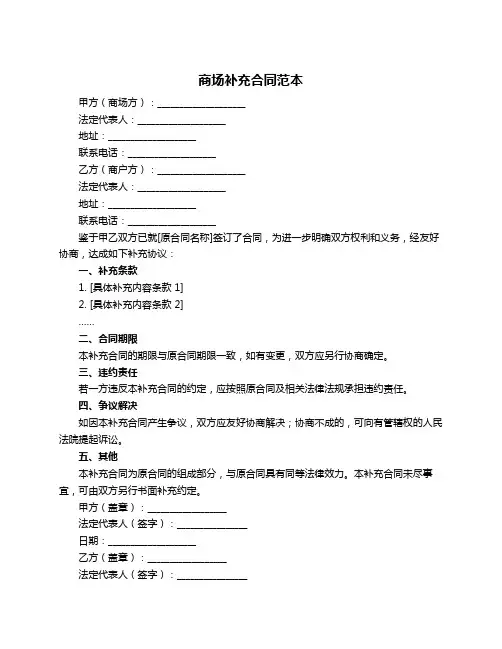 商场补充合同范本

甲方（商场方）：__________________

法定代表人：__________________

地址：__________________

联系电话：__________________

乙方（商户方）：__________________

法定代表人：__________________

地址：__________________

联系电话：__________________

鉴于甲乙双方已就[原合同名称]签订了合同，为进一步明确双方权利和义务，经友好协商，达成如下补充协议：

一、补充条款

1. [具体补充内容条款 1]

2. [具体补充内容条款 2]

……

二、合同期限

本补充合同的期限与原合同期限一致，如有变更，双方应另行协商确定。

三、违约责任

若一方违反本补充合同的约定，应按照原合同及相关法律法规承担违约责任。

四、争议解决

如因本补充合同产生争议，双方应友好协商解决；协商不成的，可向有管辖权的人民法院提起诉讼。

五、其他

本补充合同为原合同的组成部分，与原合同具有同等法律效力。本补充合同未尽事宜，可由双方另行书面补充约定。

甲方（盖章）：________________

法定代表人（签字）：______________

日期：__________________

乙方（盖章）：________________

法定代表人（签字）：______________